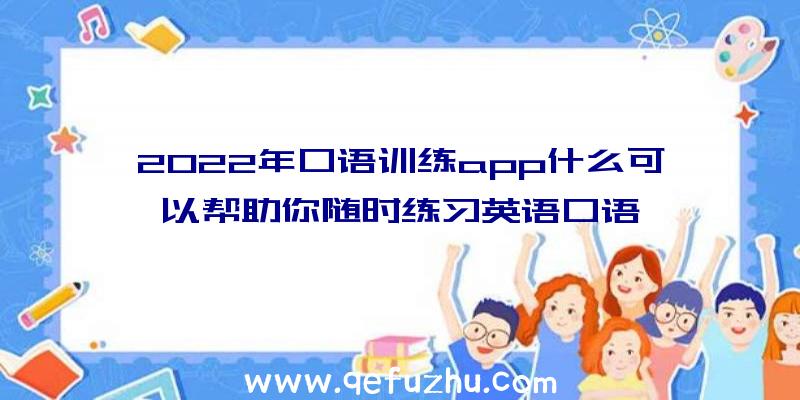 2022年口语训练app什么可以帮助你随时练习英语口语

www.qefuzhu.com